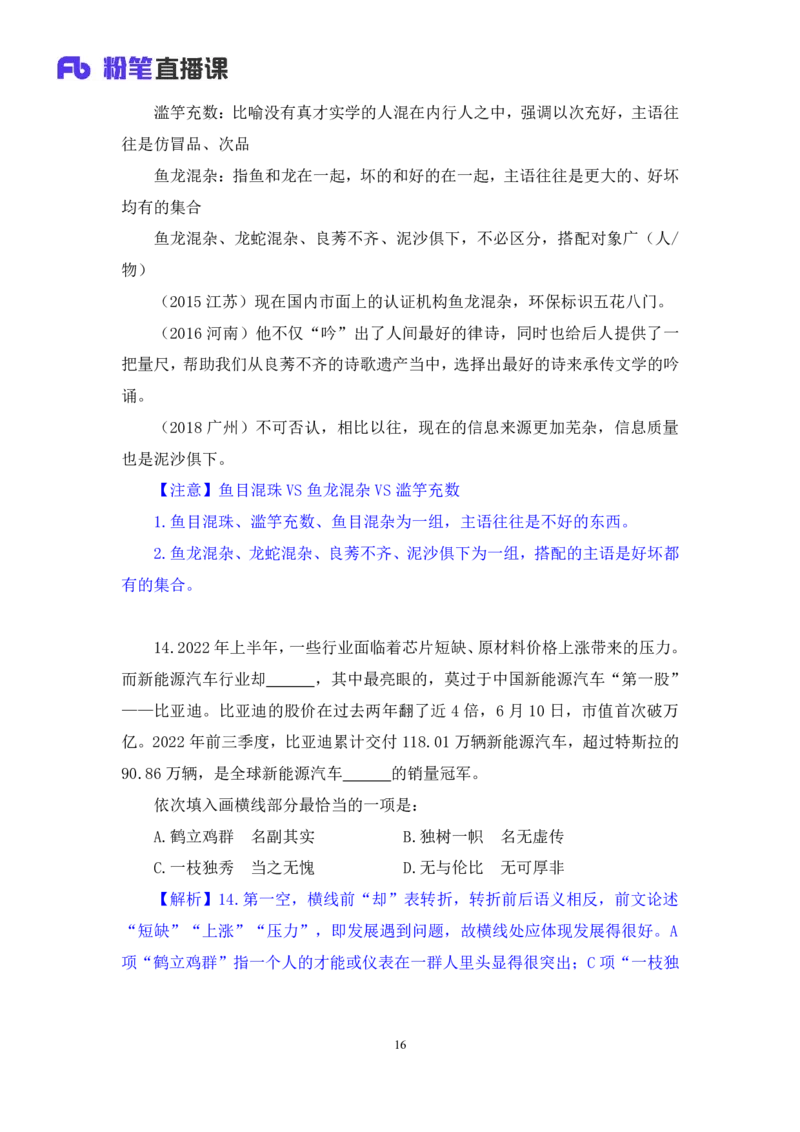 Fb 粉笔直播课

滥竽充数：比喻没有真才实学的人混在内行人之中，强调以次充好，主语往往是仿冒品、次品

鱼龙混杂：指鱼和龙在一起，坏的和好的在一起，主语往往是更大的、好坏均有的集合

鱼龙混杂、龙蛇混杂、良莠不齐、泥沙俱下，不必区分，搭配对象广（人/物）

（2015 江苏）现在国内市面上的认证机构鱼龙混杂，环保标识五花八门。

（2016 河南）他不仅“吟”出了人间最好的律诗，同时也给后人提供了一把量尺，帮助我们从良莠不齐的诗歌遗产当中，选择出最好的诗来承传文学的吟诵。

（2018 广州）不可否认，相比以往，现在的信息来源更加芜杂，信息质量也是泥沙俱下。

【注意】鱼目混珠 VS 鱼龙混杂 VS 滥竽充数

1.鱼目混珠、滥竽充数、鱼目混杂为一组，主语往往是不好的东西。

2.鱼龙混杂、龙蛇混杂、良莠不齐、泥沙俱下为一组，搭配的主语是好坏都有的集合。

14.2022 年上半年，一些行业面临着芯片短缺、原材料价格上涨带来的压力。而新能源汽车行业却______，其中最亮眼的，莫过于中国新能源汽车“第一股”——比亚迪。比亚迪的股价在过去两年翻了近 4 倍，6 月 10 日，市值首次破万亿。2022 年前三季度，比亚迪累计交付 118.01 万辆新能源汽车，超过特斯拉的 90.86 万辆，是全球新能源汽车______的销量冠军。

依次填入画横线部分最恰当的一项是：

A.鹤立鸡群　名副其实　　B.独树一帜　名无虚传

C.一枝独秀　当之无愧　　D.无与伦比　无可厚非

【解析】14.第一空，横线前“却”表转折，转折前后语义相反，前文论述“短缺”“上涨”“压力”，即发展遇到问题，故横线处应体现发展得很好。A 项“鹤立鸡群”指一个人的才能或仪表在一群人里头显得很突出；C 项“一枝独

16